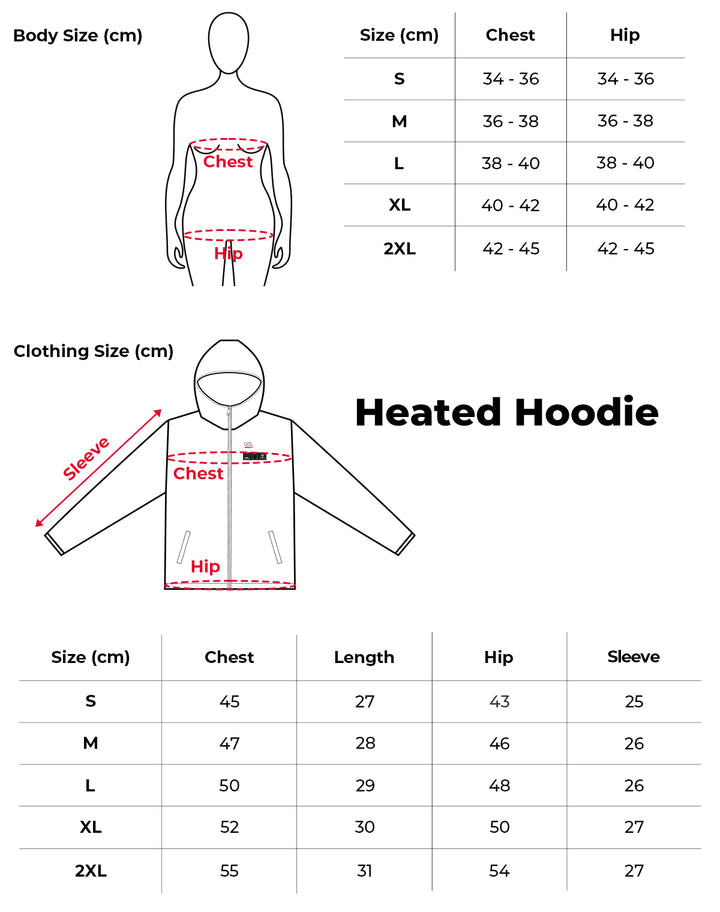 Body Size (cm)

Chest

Hip

| Size (cm) | Chest | Hip |
|---|---|---|
| S | 34 - 36 | 34 - 36 |
| M | 36 - 38 | 36 - 38 |
| L | 38 - 40 | 38 - 40 |
| XL | 40 - 42 | 40 - 42 |
| 2XL | 42 - 45 | 42 - 45 |

Clothing Size (cm)

Sleeve

Chest

Hip

Heated Hoodie

| Size (cm) | Chest | Length | Hip | Sleeve |
|---|---|---|---|---|
| S | 45 | 27 | 43 | 25 |
| M | 47 | 28 | 46 | 26 |
| L | 50 | 29 | 48 | 26 |
| XL | 52 | 30 | 50 | 27 |
| 2XL | 55 | 31 | 54 | 27 |